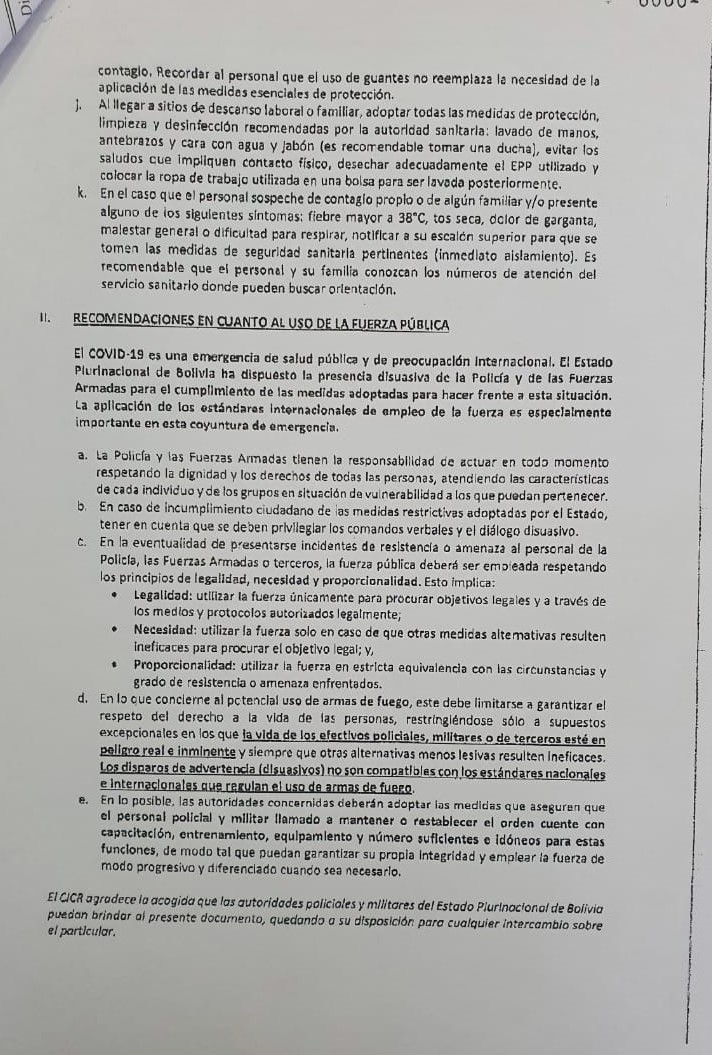 contagio. Recordar al personal que el uso de guantes no reemplaza la necesidad de la aplicación de las medidas esenciales de protección.

j. Al llegar a sitios de descanso laboral o familiar, adoptar todas las medidas de protección, limpieza y desinfección recomendadas por la autoridad sanitaria: lavado de manos, antebrazos y cara con agua y jabón (es recomendable tomar una ducha), evitar los saludos que impliquen contacto físico, desechar adecuadamente el EPP utilizado y colocar la ropa de trabajo utilizada en una bolsa para ser lavada posteriormente.

k. En el caso que el personal sospeche de contagio propio o de algún familiar y/o presente alguno de los siguientes síntomas: fiebre mayor a 38°C, tos seca, dolor de garganta, malestar general o dificultad para respirar, notificar a su escalón superior para que se tomen las medidas de seguridad sanitaria pertinentes (inmediato aislamiento). Es recomendable que el personal y su familia conozcan los números de atención del servicio sanitario donde pueden buscar orientación.

II. RECOMENDACIONES EN CUANTO AL USO DE LA FUERZA PÚBLICA

El COVID-19 es una emergencia de salud pública y de preocupación internacional. El Estado Plurinacional de Bolivia ha dispuesto la presencia disuasiva de la Policía y de las Fuerzas Armadas para el cumplimiento de las medidas adoptadas para hacer frente a esta situación. La aplicación de los estándares internacionales de empleo de la fuerza es especialmente importante en esta coyuntura de emergencia.

a. La Policía y las Fuerzas Armadas tienen la responsabilidad de actuar en todo momento respetando la dignidad y los derechos de todas las personas, atendiendo las características de cada individuo y de los grupos en situación de vulnerabilidad a los que puedan pertenecer.

b. En caso de incumplimiento ciudadano de las medidas restrictivas adoptadas por el Estado, tener en cuenta que se deben privilegiar los comandos verbales y el diálogo disuasivo.

c. En la eventualidad de presentarse incidentes de resistencia o amenaza al personal de la Policía, las Fuerzas Armadas o terceros, la fuerza pública deberá ser empleada respetando los principios de legalidad, necesidad y proporcionalidad. Esto implica:
• Legalidad: utilizar la fuerza únicamente para procurar objetivos legales y a través de los medios y protocolos autorizados legalmente;
• Necesidad: utilizar la fuerza solo en caso de que otras medidas alternativas resulten ineficaces para procurar el objetivo legal; y,
• Proporcionalidad: utilizar la fuerza en estricta equivalencia con las circunstancias y grado de resistencia o amenaza enfrentados.

d. En lo que concierne al potencial uso de armas de fuego, este debe limitarse a garantizar el respeto del derecho a la vida de las personas, restringiéndose sólo a supuestos excepcionales en los que la vida de los efectivos policiales, militares o de terceros esté en peligro real e inminente y siempre que otras alternativas menos lesivas resulten ineficaces. Los disparos de advertencia (disuasivos) no son compatibles con los estándares nacionales e internacionales que regulan el uso de armas de fuego.

e. En lo posible, las autoridades concernidas deberán adoptar las medidas que aseguren que el personal policial y militar llamado a mantener o restablecer el orden cuente con capacitación, entrenamiento, equipamiento y número suficientes e idóneos para estas funciones, de modo tal que puedan garantizar su propia integridad y emplear la fuerza de modo progresivo y diferenciado cuando sea necesario.

El CICR agradece la acogida que las autoridades policiales y militares del Estado Plurinacional de Bolivia puedan brindar al presente documento, quedando a su disposición para cualquier intercambio sobre el particular.